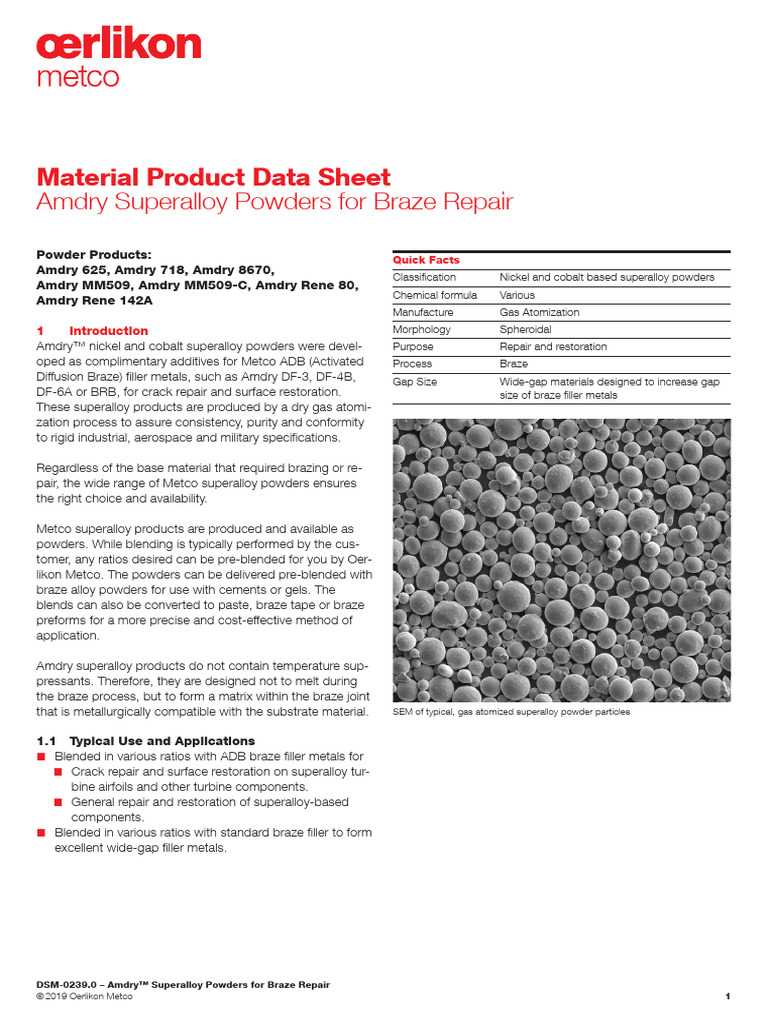 œrlikon
metco

Material Product Data Sheet
Amdry Superalloy Powders for Braze Repair

Powder Products:
Amdry 625, Amdry 718, Amdry 8670, Amdry MM509, Amdry MM509-C, Amdry Rene 80, Amdry Rene 142A

1 Introduction
Amdry™ nickel and cobalt superalloy powders were developed as complimentary additives for Metco ADB (Activated Diffusion Braze) filler metals, such as Amdry DF-3, DF-4B, DF-6A or BRB, for crack repair and surface restoration. These superalloy products are produced by a dry gas atomization process to assure consistency, purity and conformity to rigid industrial, aerospace and military specifications.

Regardless of the base material that required brazing or repair, the wide range of Metco superalloy powders ensures the right choice and availability.

Metco superalloy products are produced and available as powders. While blending is typically performed by the customer, any ratios desired can be pre-blended for you by Oerlikon Metco. The powders can be delivered pre-blended with braze alloy powders for use with cements or gels. The blends can also be converted to paste, braze tape or braze preforms for a more precise and cost-effective method of application.

Amdry superalloy products do not contain temperature suppressants. Therefore, they are designed not to melt during the braze process, but to form a matrix within the braze joint that is metallurgically compatible with the substrate material.

1.1 Typical Use and Applications
■ Blended in various ratios with ADB braze filler metals for
■ Crack repair and surface restoration on superalloy turbine airfoils and other turbine components.
■ General repair and restoration of superalloy-based components.
■ Blended in various ratios with standard braze filler to form excellent wide-gap filler metals.

| Quick Facts | |
|---|---|
| Classification | Nickel and cobalt based superalloy powders |
| Chemical formula | Various |
| Manufacture | Gas Atomization |
| Morphology | Spheroidal |
| Purpose | Repair and restoration |
| Process | Braze |
| Gap Size | Wide-gap materials designed to increase gap size of braze filler metals |

SEM of typical, gas atomized superalloy powder particles

DSM-0239.0 – Amdry™ Superalloy Powders for Braze Repair
© 2019 Oerlikon Metco
1